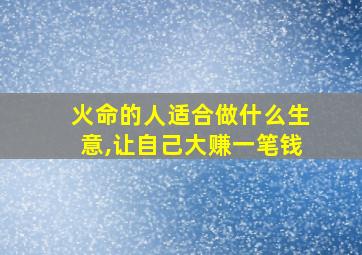 火命的人适合做什么生意,让自己大赚一笔钱